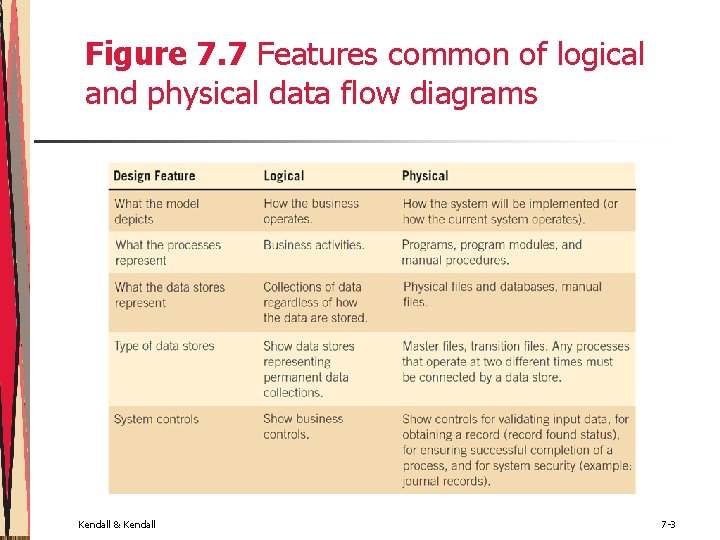 Figure 7.7 Features common of logical and physical data flow diagrams

| Design Feature | Logical | Physical |
|---|---|---|
| What the model depicts | How the business operates. | How the system will be implemented (or how the current system operates). |
| What the processes represent | Business activities. | Programs, program modules, and manual procedures. |
| What the data stores represent | Collections of data regardless of how the data are stored. | Physical files and databases, manual files. |
| Type of data stores | Show data stores representing permanent data collections. | Master files, transition files. Any processes that operate at two different times must be connected by a data store. |
| System controls | Show business controls. | Show controls for validating input data, for obtaining a record (record found status), for ensuring successful completion of a process, and for system security (example: journal records). |

Kendall & Kendall

7-3